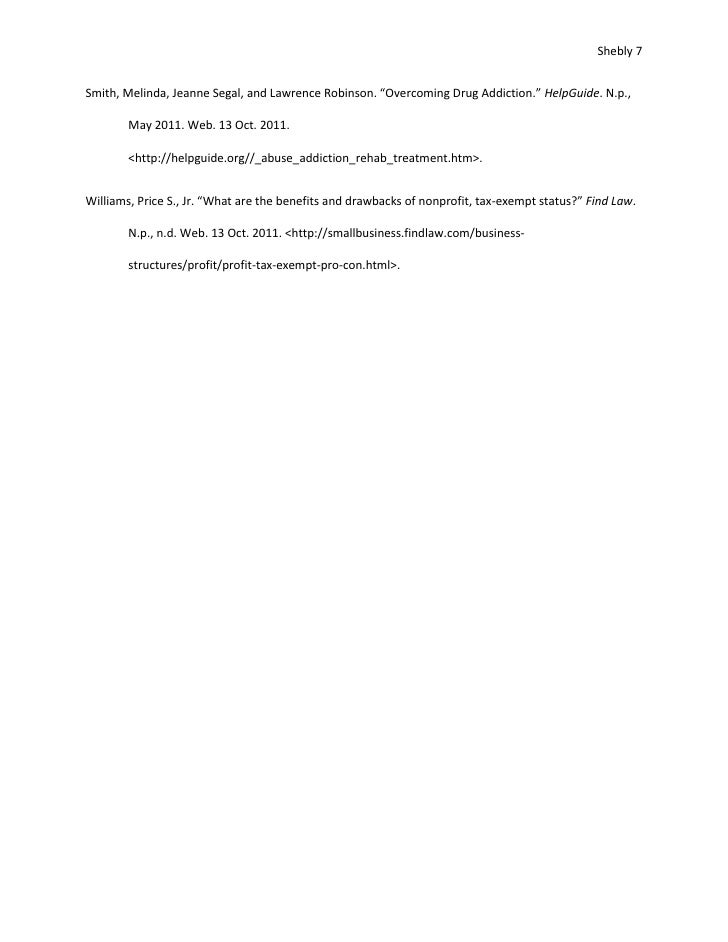 Shebly 7

Smith, Melinda, Jeanne Segal, and Lawrence Robinson. “Overcoming Drug Addiction.” HelpGuide. N.p., May 2011. Web. 13 Oct. 2011. <http://helpguide.org//_abuse_addiction_rehab_treatment.htm>.

Williams, Price S., Jr. “What are the benefits and drawbacks of nonprofit, tax-exempt status?” Find Law. N.p., n.d. Web. 13 Oct. 2011. <http://smallbusiness.findlaw.com/business-structures/profit/profit-tax-exempt-pro-con.html>.